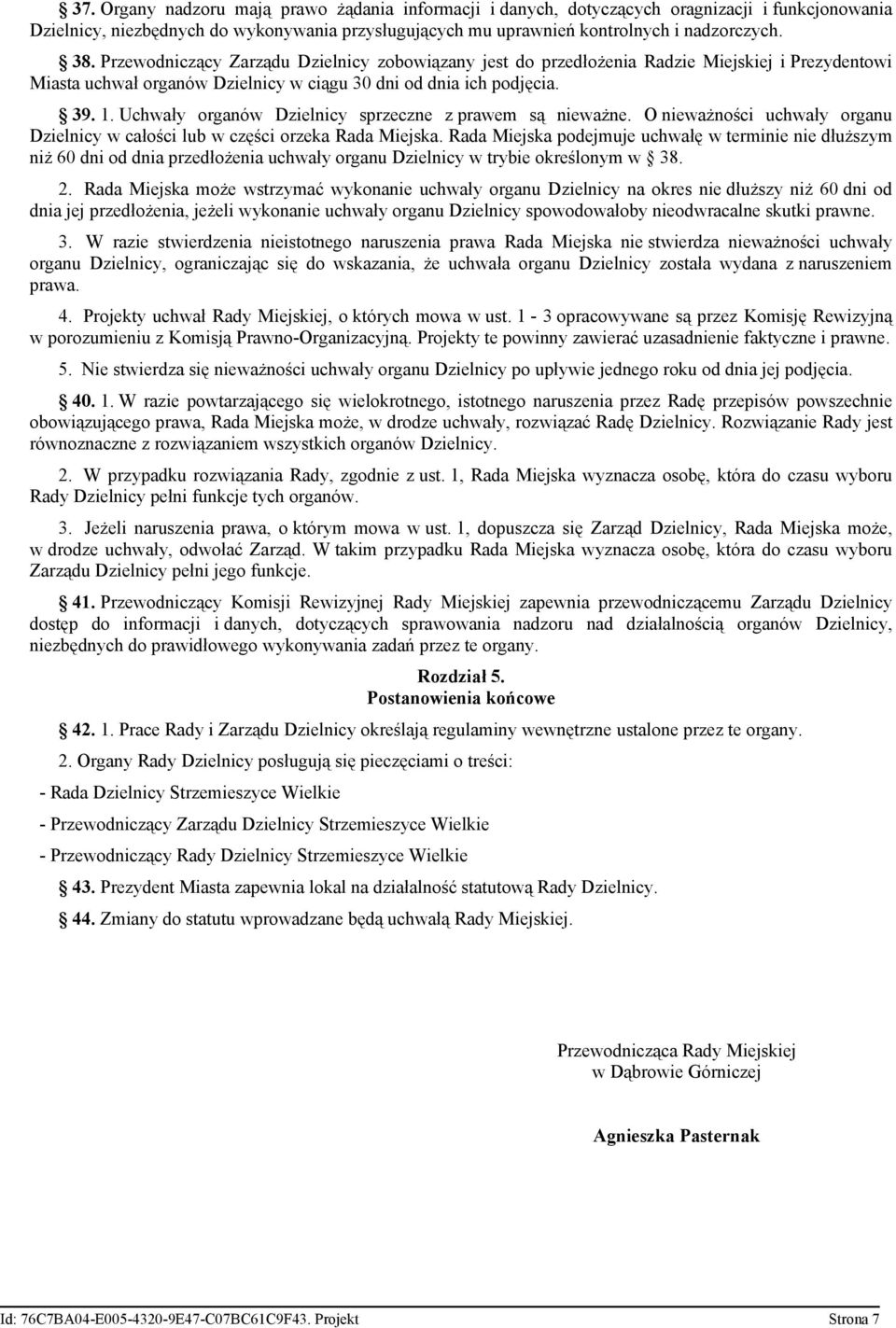 § 37. Organy nadzoru mają prawo żądania informacji i danych, dotyczących oragnizacji i funkcjonowania Dzielnicy, niezbędnych do wykonywania przysługujących mu uprawnień kontrolnych i nadzorczych.

§ 38. Przewodniczący Zarządu Dzielnicy zobowiązany jest do przedłożenia Radzie Miejskiej i Prezydentowi Miasta uchwał organów Dzielnicy w ciągu 30 dni od dnia ich podjęcia.

§ 39. 1. Uchwały organów Dzielnicy sprzeczne z prawem są nieważne. O nieważności uchwały organu Dzielnicy w całości lub w części orzeka Rada Miejska. Rada Miejska podejmuje uchwałę w terminie nie dłuższym niż 60 dni od dnia przedłożenia uchwały organu Dzielnicy w trybie określonym w § 38.

2. Rada Miejska może wstrzymać wykonanie uchwały organu Dzielnicy na okres nie dłuższy niż 60 dni od dnia jej przedłożenia, jeżeli wykonanie uchwały organu Dzielnicy spowodowałoby nieodwracalne skutki prawne.

3. W razie stwierdzenia nieistotnego naruszenia prawa Rada Miejska nie stwierdza nieważności uchwały organu Dzielnicy, ograniczając się do wskazania, że uchwała organu Dzielnicy została wydana z naruszeniem prawa.

4. Projekty uchwał Rady Miejskiej, o których mowa w ust. 1 - 3 opracowywane są przez Komisję Rewizyjną w porozumieniu z Komisją Prawno-Organizacyjną. Projekty te powinny zawierać uzasadnienie faktyczne i prawne.

5. Nie stwierdza się nieważności uchwały organu Dzielnicy po upływie jednego roku od dnia jej podjęcia.

§ 40. 1. W razie powtarzającego się wielokrotnego, istotnego naruszenia przez Radę przepisów powszechnie obowiązującego prawa, Rada Miejska może, w drodze uchwały, rozwiązać Radę Dzielnicy. Rozwiązanie Rady jest równoznaczne z rozwiązaniem wszystkich organów Dzielnicy.

2. W przypadku rozwiązania Rady, zgodnie z ust. 1, Rada Miejska wyznacza osobę, która do czasu wyboru Rady Dzielnicy pełni funkcje tych organów.

3. Jeżeli naruszenia prawa, o którym mowa w ust. 1, dopuszcza się Zarząd Dzielnicy, Rada Miejska może, w drodze uchwały, odwołać Zarząd. W takim przypadku Rada Miejska wyznacza osobę, która do czasu wyboru Zarządu Dzielnicy pełni jego funkcje.

§ 41. Przewodniczący Komisji Rewizyjnej Rady Miejskiej zapewnia przewodniczącemu Zarządu Dzielnicy dostęp do informacji i danych, dotyczących sprawowania nadzoru nad działalnością organów Dzielnicy, niezbędnych do prawidłowego wykonywania zadań przez te organy.

Rozdział 5.
Postanowienia końcowe

§ 42. 1. Prace Rady i Zarządu Dzielnicy określają regulaminy wewnętrzne ustalone przez te organy.

2. Organy Rady Dzielnicy posługują się pieczęciami o treści:

- Rada Dzielnicy Strzemieszyce Wielkie

- Przewodniczący Zarządu Dzielnicy Strzemieszyce Wielkie

- Przewodniczący Rady Dzielnicy Strzemieszyce Wielkie

§ 43. Prezydent Miasta zapewnia lokal na działalność statutową Rady Dzielnicy.

§ 44. Zmiany do statutu wprowadzane będą uchwałą Rady Miejskiej.

Przewodnicząca Rady Miejskiej
w Dąbrowie Górniczej

Agnieszka Pasternak

Id: 76C7BA04-E005-4320-9E47-C07BC61C9F43. Projekt Strona 7